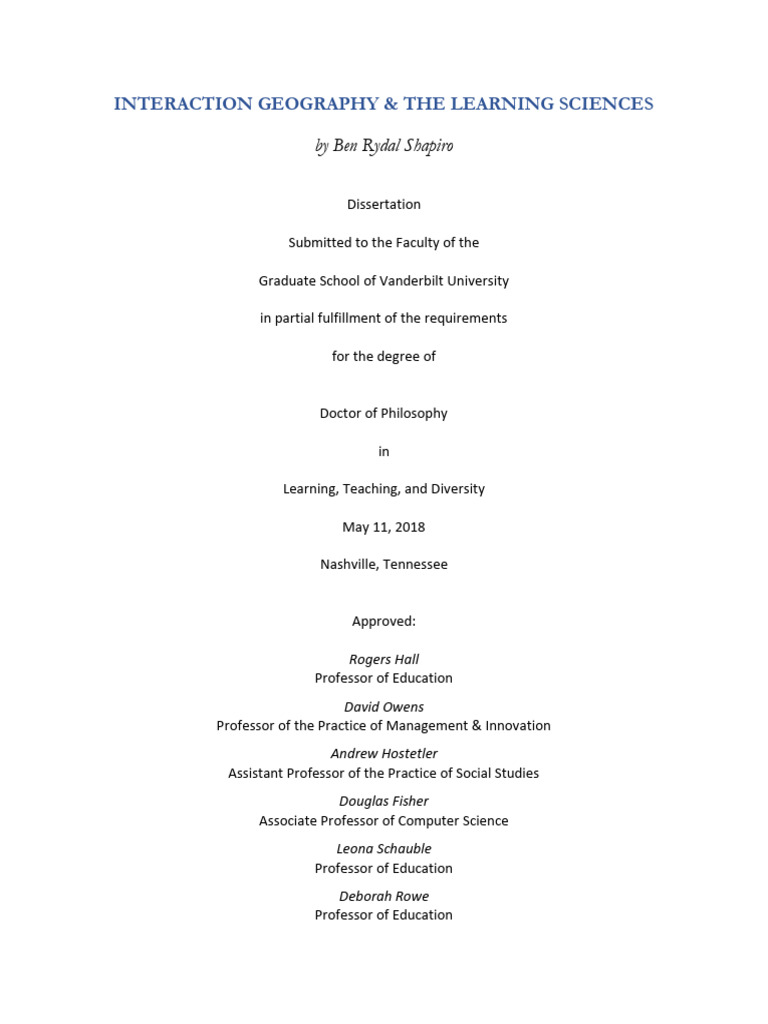 INTERACTION GEOGRAPHY & THE LEARNING SCIENCES

by Ben Rydal Shapiro

Dissertation

Submitted to the Faculty of the

Graduate School of Vanderbilt University

in partial fulfillment of the requirements

for the degree of

Doctor of Philosophy

in

Learning, Teaching, and Diversity

May 11, 2018

Nashville, Tennessee

Approved:

Rogers Hall
Professor of Education

David Owens
Professor of the Practice of Management & Innovation

Andrew Hostetler
Assistant Professor of the Practice of Social Studies

Douglas Fisher
Associate Professor of Computer Science

Leona Schauble
Professor of Education

Deborah Rowe
Professor of Education